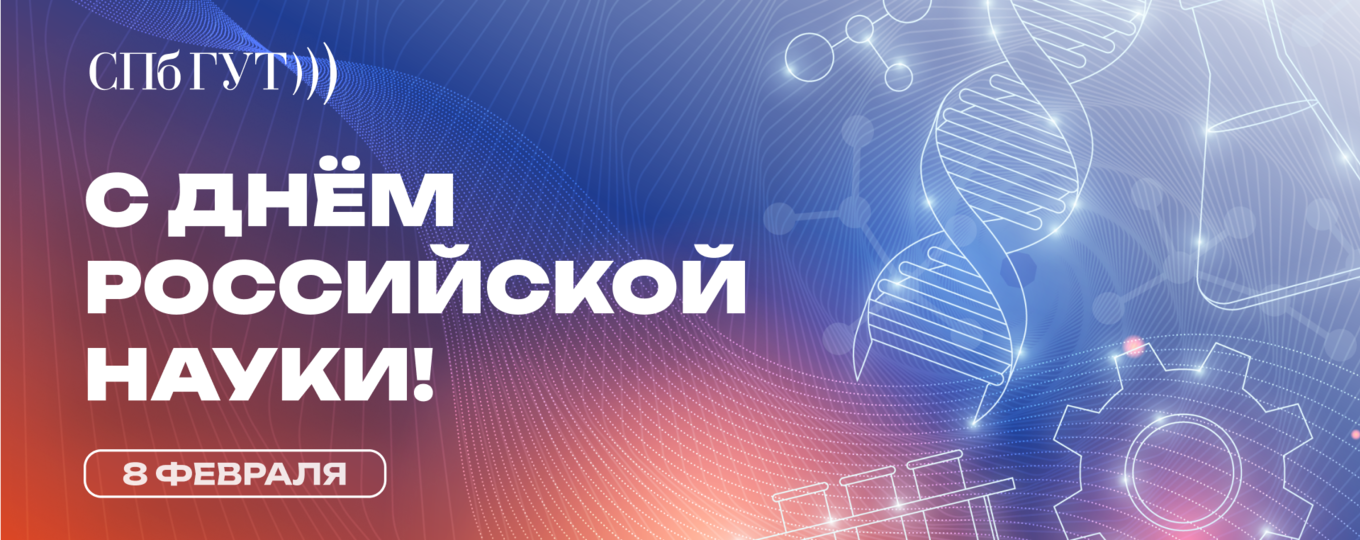 СПбГУТ)))

С ДНЁМ РОССИЙСКОЙ НАУКИ!

8 ФЕВРАЛЯ